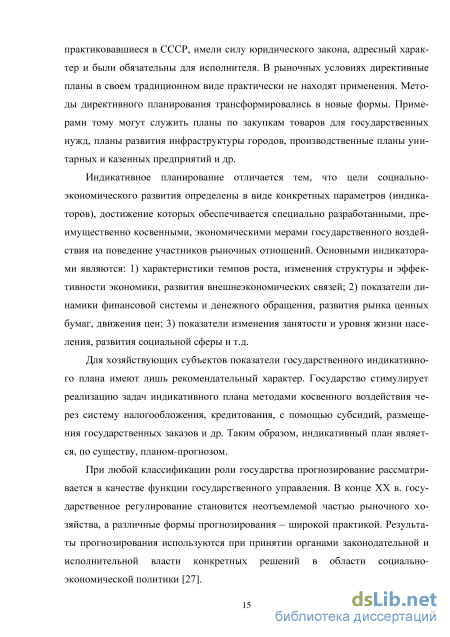 практиковавшиеся в СССР, имели силу юридического закона, адресный характер и были обязательны для исполнителя. В рыночных условиях директивные планы в своем традиционном виде практически не находят применения. Методы директивного планирования трансформировались в новые формы. Примерами тому могут служить планы по закупкам товаров для государственных нужд, планы развития инфраструктуры городов, производственные планы унитарных и казенных предприятий и др.

Индикативное планирование отличается тем, что цели социально-экономического развития определены в виде конкретных параметров (индикаторов), достижение которых обеспечивается специально разработанными, преимущественно косвенными, экономическими мерами государственного воздействия на поведение участников рыночных отношений. Основными индикаторами являются: 1) характеристики темпов роста, изменения структуры и эффективности экономики, развития внешнеэкономических связей; 2) показатели динамики финансовой системы и денежного обращения, развития рынка ценных бумаг, движения цен; 3) показатели изменения занятости и уровня жизни населения, развития социальной сферы и т.д.

Для хозяйствующих субъектов показатели государственного индикативного плана имеют лишь рекомендательный характер. Государство стимулирует реализацию задач индикативного плана методами косвенного воздействия через систему налогообложения, кредитования, с помощью субсидий, размещения государственных заказов и др. Таким образом, индикативный план является, по существу, планом-прогнозом.

При любой классификации роли государства прогнозирование рассматривается в качестве функции государственного управления. В конце XX в. государственное регулирование становится неотъемлемой частью рыночного хозяйства, а различные формы прогнозирования – широкой практикой. Результаты прогнозирования используются при принятии органами законодательной и исполнительной власти конкретных решений в области социально-экономической политики [27].

15

dsLib.net
библиотека диссертаций